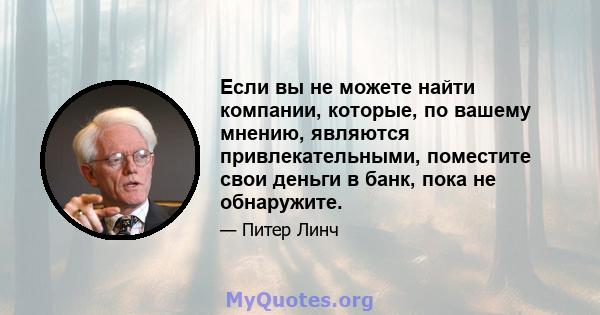 Если вы не можете найти компании, которые, по вашему мнению, являются привлекательными, поместите свои деньги в банк, пока не обнаружите.

— Питер Линч

MyQuotes.org